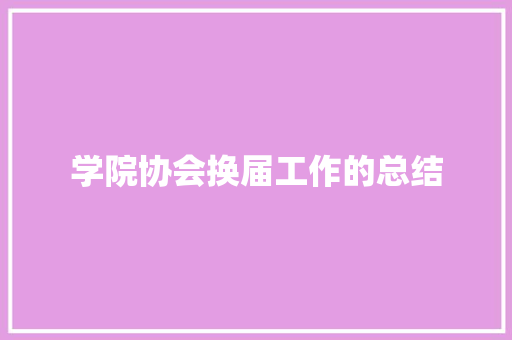 学院协会换届工作的总结